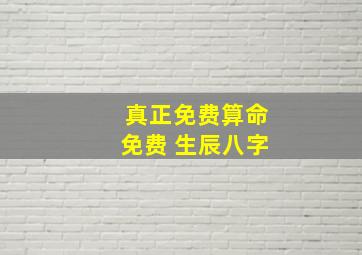 真正免费算命
免费 生辰八字